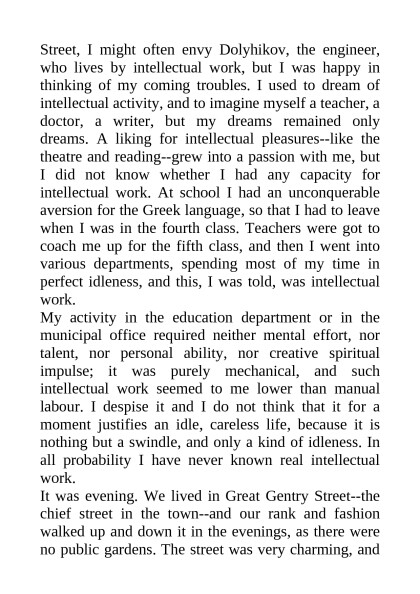 Street, I might often envy Dolyhikov, the engineer, who lives by intellectual work, but I was happy in thinking of my coming troubles. I used to dream of intellectual activity, and to imagine myself a teacher, a doctor, a writer, but my dreams remained only dreams. A liking for intellectual pleasures--like the theatre and reading--grew into a passion with me, but I did not know whether I had any capacity for intellectual work. At school I had an unconquerable aversion for the Greek language, so that I had to leave when I was in the fourth class. Teachers were got to coach me up for the fifth class, and then I went into various departments, spending most of my time in perfect idleness, and this, I was told, was intellectual work.
My activity in the education department or in the municipal office required neither mental effort, nor talent, nor personal ability, nor creative spiritual impulse; it was purely mechanical, and such intellectual work seemed to me lower than manual labour. I despise it and I do not think that it for a moment justifies an idle, careless life, because it is nothing but a swindle, and only a kind of idleness. In all probability I have never known real intellectual work.
It was evening. We lived in Great Gentry Street--the chief street in the town--and our rank and fashion walked up and down it in the evenings, as there were no public gardens. The street was very charming, and